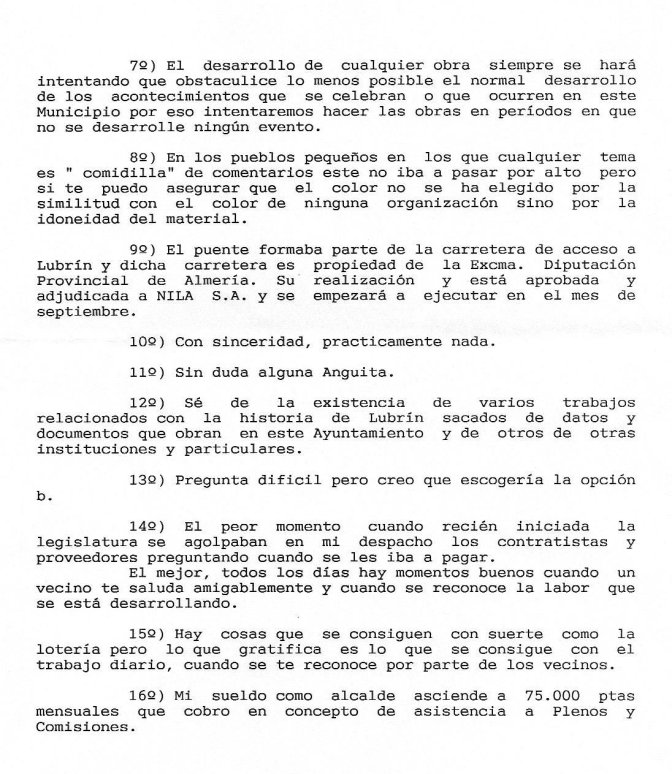 7º) El desarrollo de cualquier obra siempre se hará intentando que obstaculice lo menos posible el normal desarrollo de los acontecimientos que se celebran o que ocurren en este Municipio por eso intentaremos hacer las obras en períodos en que no se desarrolle ningún evento.

8º) En los pueblos pequeños en los que cualquier tema es " comidilla" de comentarios este no iba a pasar por alto pero si te puedo asegurar que el color no se ha elegido por la similitud con el color de ninguna organización sino por la idoneidad del material.

9º) El puente formaba parte de la carretera de acceso a Lubrín y dicha carretera es propiedad de la Excma. Diputación Provincial de Almería. Su realización y está aprobada y adjudicada a NILA S.A. y se empezará a ejecutar en el mes de septiembre.

10º) Con sinceridad, practicamente nada.

11º) Sin duda alguna Anguita.

12º) Sé de la existencia de varios trabajos relacionados con la historia de Lubrín sacados de datos y documentos que obran en este Ayuntamiento y de otros de otras instituciones y particulares.

13º) Pregunta dificil pero creo que escogería la opción b.

14º) El peor momento cuando recién iniciada la legislatura se agolpaban en mi despacho los contratistas y proveedores preguntando cuando se les iba a pagar.
El mejor, todos los días hay momentos buenos cuando un vecino te saluda amigablemente y cuando se reconoce la labor que se está desarrollando.

15º) Hay cosas que se consiguen con suerte como la lotería pero lo que gratifica es lo que se consigue con el trabajo diario, cuando se te reconoce por parte de los vecinos.

16º) Mi sueldo como alcalde asciende a 75.000 ptas mensuales que cobro en concepto de asistencia a Plenos y Comisiones.